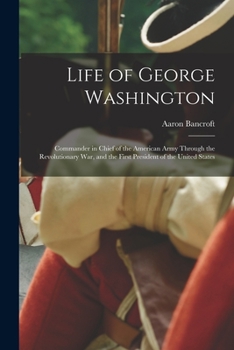 Life of George Washington

Aaron Bancroft

Commander in Chief of the American Army Through the Revolutionary War, and the First President of the United States